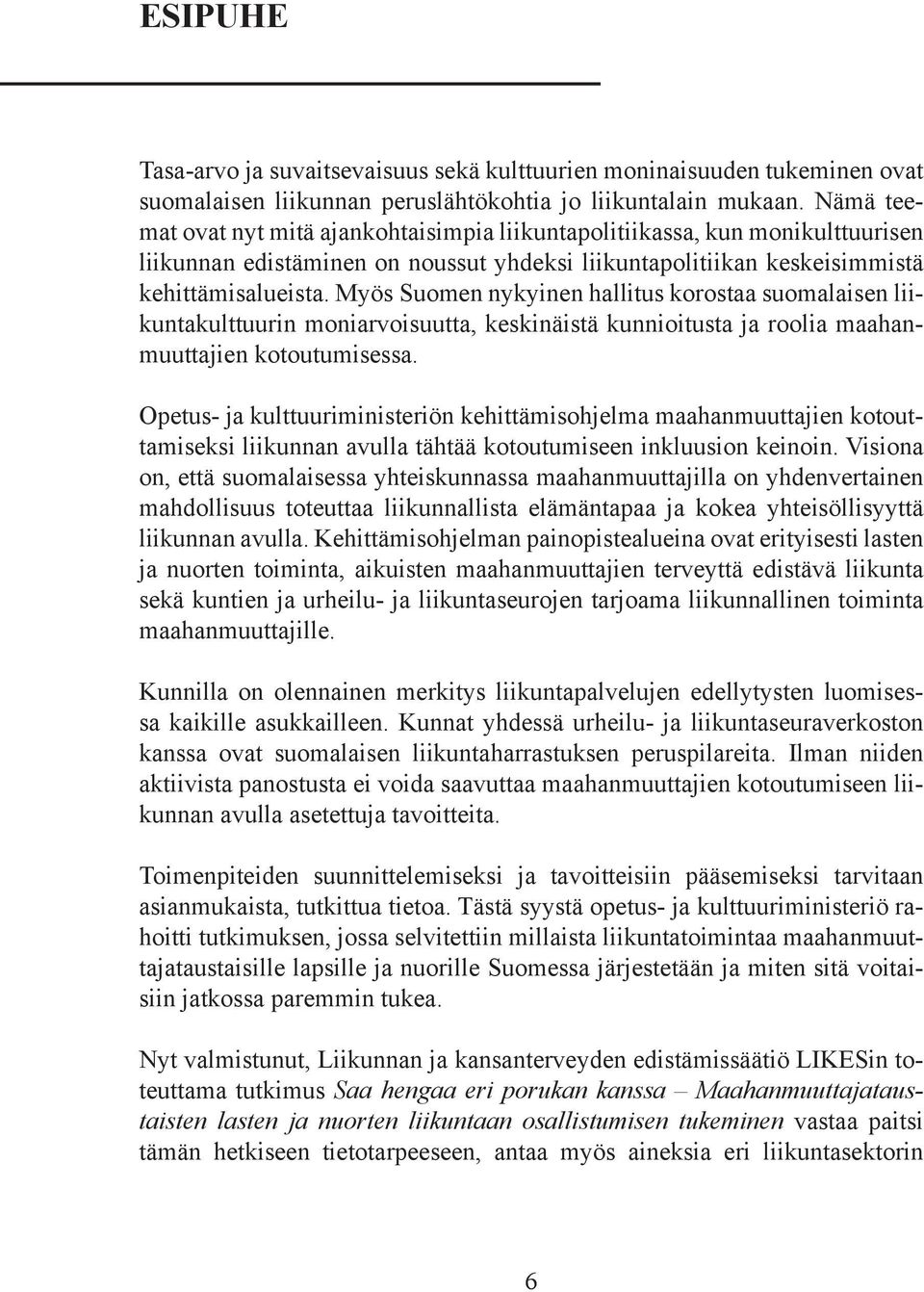 ESIPUHE

Tasa-arvo ja suvaitsevaisuus sekä kulttuurien moninaisuuden tukeminen ovat suomalaisen liikunnan peruslähtökohtia jo liikuntalain mukaan. Nämä teemat ovat nyt mitä ajankohtaisimpia liikuntapolitiikassa, kun monikulttuurisen liikunnan edistäminen on noussut yhdeksi liikuntapolitiikan keskeisimmistä kehittämisalueista. Myös Suomen nykyinen hallitus korostaa suomalaisen liikuntakulttuurin moniarvoisuutta, keskinäistä kunnioitusta ja roolia maahanmuuttajien kotoutumisessa.

Opetus- ja kulttuuriministeriön kehittämisohjelma maahanmuuttajien kotouttamiseksi liikunnan avulla tähtää kotoutumiseen inkluusion keinoin. Visiona on, että suomalaisessa yhteiskunnassa maahanmuuttajilla on yhdenvertainen mahdollisuus toteuttaa liikunnallista elämäntapaa ja kokea yhteisöllisyyttä liikunnan avulla. Kehittämisohjelman painopistealueina ovat erityisesti lasten ja nuorten toiminta, aikuisten maahanmuuttajien terveyttä edistävä liikunta sekä kuntien ja urheilu- ja liikuntaseurojen tarjoama liikunnallinen toiminta maahanmuuttajille.

Kunnilla on olennainen merkitys liikuntapalvelujen edellytysten luomisessa kaikille asukkailleen. Kunnat yhdessä urheilu- ja liikuntaseuraverkoston kanssa ovat suomalaisen liikuntaharrastuksen peruspilareita. Ilman niiden aktiivista panostusta ei voida saavuttaa maahanmuuttajien kotoutumiseen liikunnan avulla asetettuja tavoitteita.

Toimenpiteiden suunnittelemiseksi ja tavoitteisiin pääsemiseksi tarvitaan asianmukaista, tutkittua tietoa. Tästä syystä opetus- ja kulttuuriministeriö rahoitti tutkimuksen, jossa selvitettiin millaista liikuntatoimintaa maahanmuuttajataustaisille lapsille ja nuorille Suomessa järjestetään ja miten sitä voitaisiin jatkossa paremmin tukea.

Nyt valmistunut, Liikunnan ja kansanterveyden edistämissäätiö LIKESin toteuttama tutkimus Saa hengaa eri porukan kanssa – Maahanmuuttajataustaisten lasten ja nuorten liikuntaan osallistumisen tukeminen vastaa paitsi tämän hetkiseen tietotarpeeseen, antaa myös aineksia eri liikuntasektorin

6